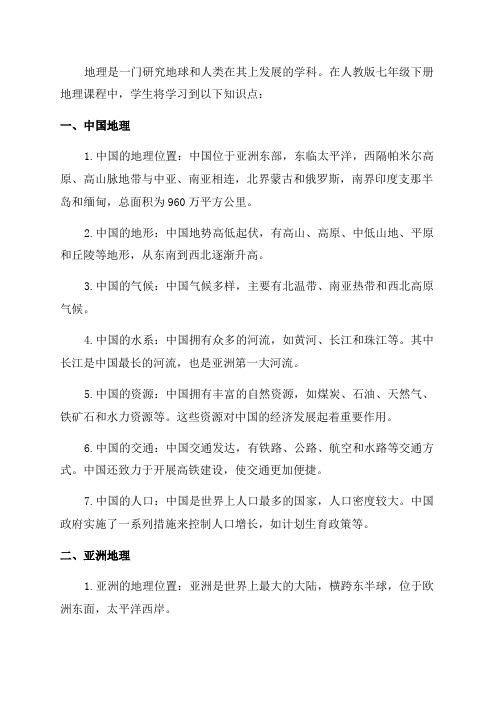 地理是一门研究地球和人类在其上发展的学科。在人教版七年级下册地理课程中，学生将学习到以下知识点：

一、中国地理

1.中国的地理位置：中国位于亚洲东部，东临太平洋，西隔帕米尔高原、高山脉地带与中亚、南亚相连，北界蒙古和俄罗斯，南界印度支那半岛和缅甸，总面积为960万平方公里。

2.中国的地形：中国地势高低起伏，有高山、高原、中低山地、平原和丘陵等地形，从东南到西北逐渐升高。

3.中国的气候：中国气候多样，主要有北温带、南亚热带和西北高原气候。

4.中国的水系：中国拥有众多的河流，如黄河、长江和珠江等。其中长江是中国最长的河流，也是亚洲第一大河流。

5.中国的资源：中国拥有丰富的自然资源，如煤炭、石油、天然气、铁矿石和水力资源等。这些资源对中国的经济发展起着重要作用。

6.中国的交通：中国交通发达，有铁路、公路、航空和水路等交通方式。中国还致力于开展高铁建设，使交通更加便捷。

7.中国的人口：中国是世界上人口最多的国家，人口密度较大。中国政府实施了一系列措施来控制人口增长，如计划生育政策等。

二、亚洲地理

1.亚洲的地理位置：亚洲是世界上最大的大陆，横跨东半球，位于欧洲东面，太平洋西岸。